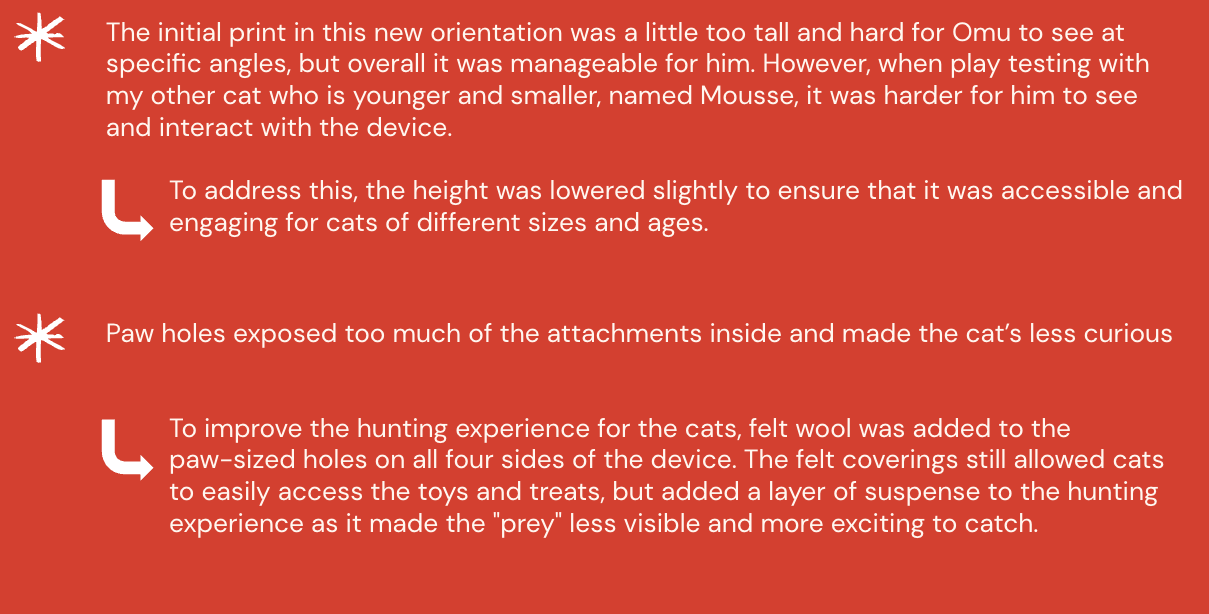 The initial print in this new orientation was a little too tall and hard for Omu to see at specific angles, but overall it was manageable for him. However, when play testing with my other cat who is younger and smaller, named Mousse, it was harder for him to see and interact with the device.

To address this, the height was lowered slightly to ensure that it was accessible and engaging for cats of different sizes and ages.

Paw holes exposed too much of the attachments inside and made the cat's less curious

To improve the hunting experience for the cats, felt wool was added to the paw-sized holes on all four sides of the device. The felt coverings still allowed cats to easily access the toys and treats, but added a layer of suspense to the hunting experience as it made the "prey" less visible and more exciting to catch.